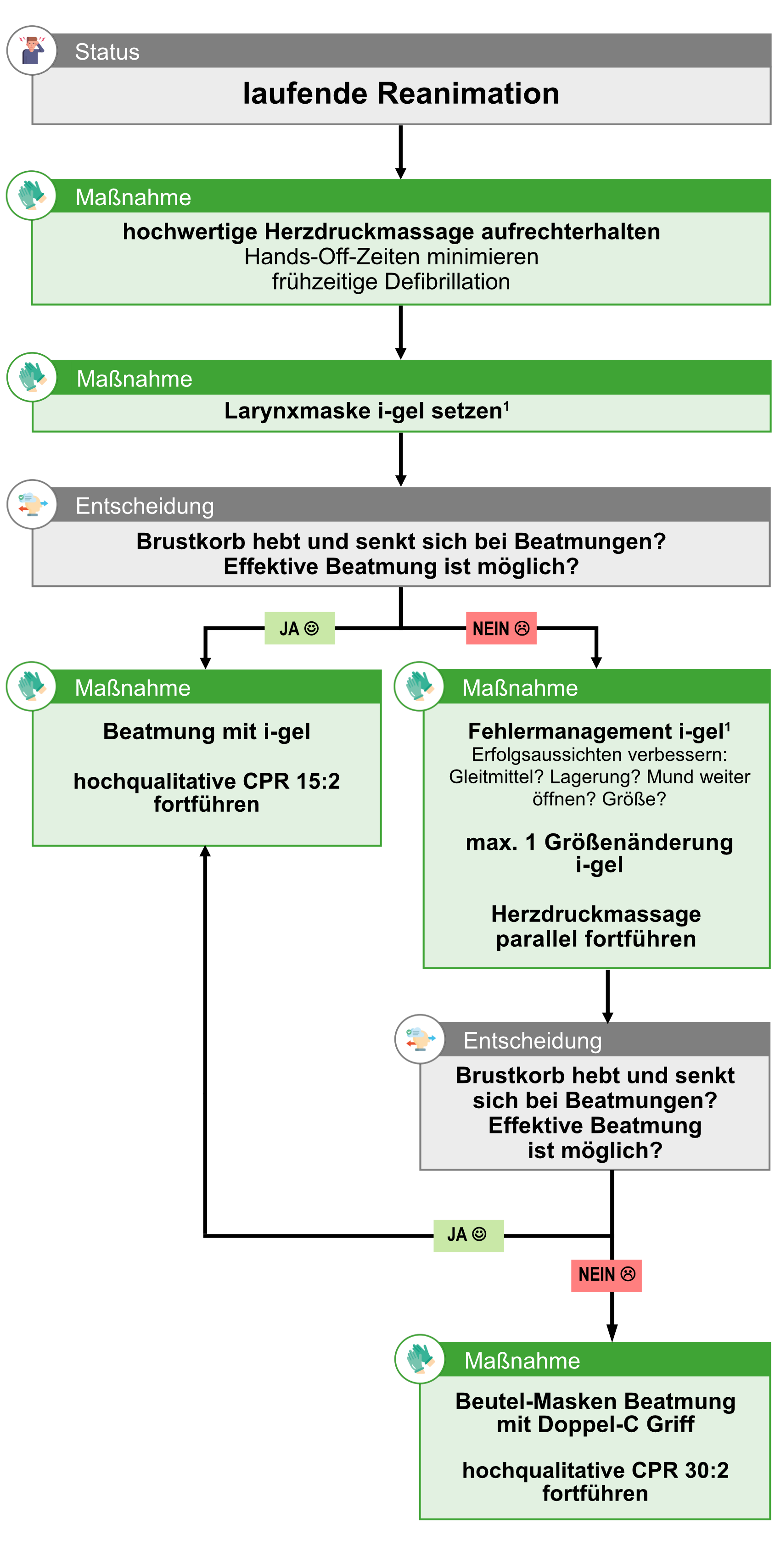 Status
laufende Reanimation

Maßnahme
hochwertige Herzdruckmassage aufrechterhalten
Hands-Off-Zeiten minimieren
frühzeitige Defibrillation

Maßnahme
Larynxmaske i-gel setzen$^1$

Entscheidung
Brustkorb hebt und senkt sich bei Beatmungen?
Effektive Beatmung ist möglich?

JA ☺

NEIN ☹

Maßnahme
Beatmung mit i-gel

hochqualitative CPR 15:2 fortführen

Maßnahme
Fehlermanagement i-gel$^1$
Erfolgsaussichten verbessern: Gleitmittel? Lagerung? Mund weiter öffnen? Größe?

max. 1 Größenänderung i-gel

Herzdruckmassage parallel fortführen

Entscheidung
Brustkorb hebt und senkt sich bei Beatmungen? Effektive Beatmung ist möglich?

JA ☺

NEIN ☹

Maßnahme
Beutel-Masken Beatmung mit Doppel-C Griff

hochqualitative CPR 30:2 fortführen